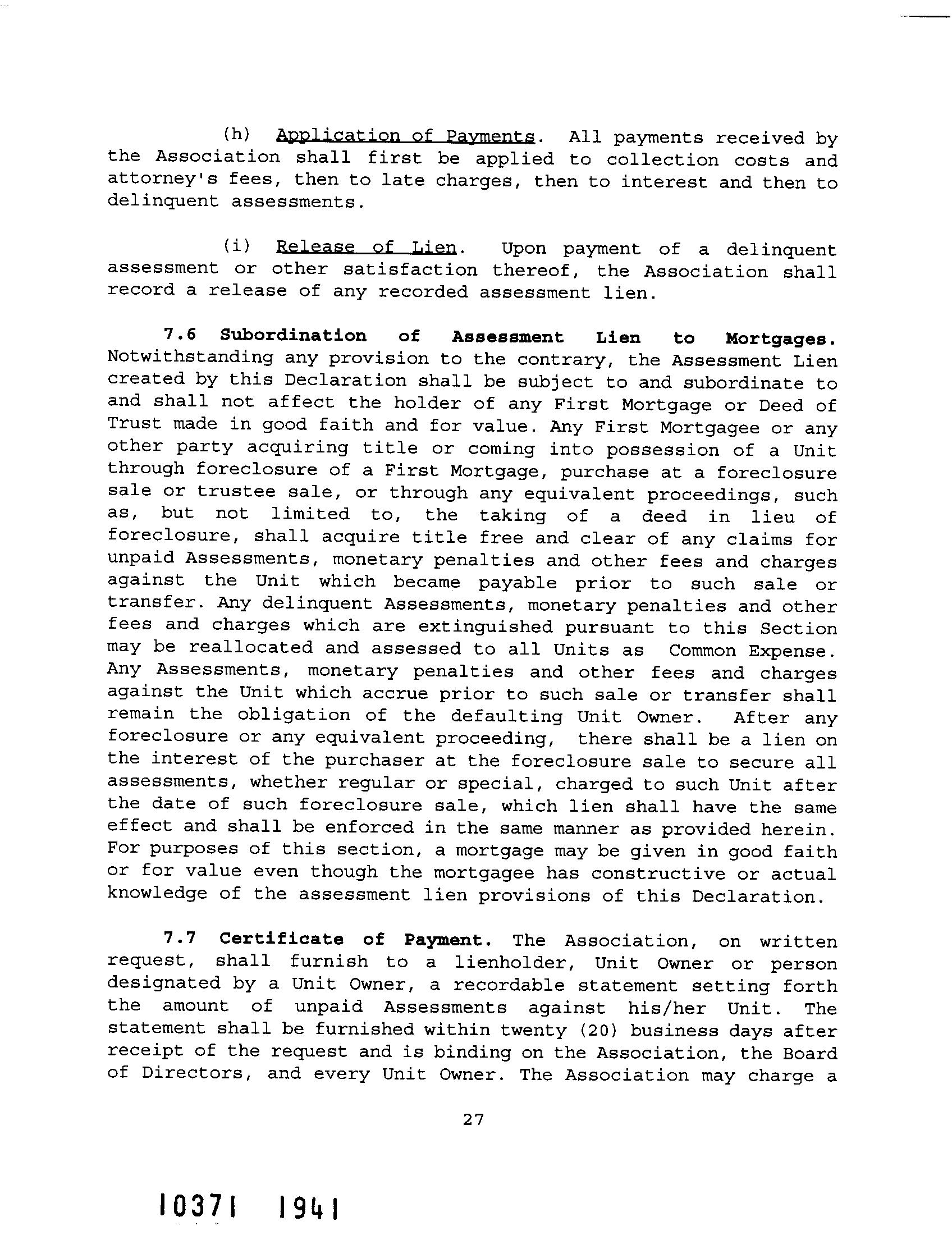 (h) Application of Payments. All payments received by the Association shall first be applied to collection costs and attorney's fees, then to late charges, then to interest and then to delinquent assessments.

(i) Release of Lien. Upon payment of a delinquent assessment or other satisfaction thereof, the Association shall record a release of any recorded assessment lien.

7.6 Subordination of Assessment Lien to Mortgages. Notwithstanding any provision to the contrary, the Assessment Lien created by this Declaration shall be subject to and subordinate to and shall not affect the holder of any First Mortgage or Deed of Trust made in good faith and for value. Any First Mortgagee or any other party acquiring title or coming into possession of a Unit through foreclosure of a First Mortgage, purchase at a foreclosure sale or trustee sale, or through any equivalent proceedings, such as, but not limited to, the taking of a deed in lieu of foreclosure, shall acquire title free and clear of any claims for unpaid Assessments, monetary penalties and other fees and charges against the Unit which became payable prior to such sale or transfer. Any delinquent Assessments, monetary penalties and other fees and charges which are extinguished pursuant to this Section may be reallocated and assessed to all Units as Common Expense. Any Assessments, monetary penalties and other fees and charges against the Unit which accrue prior to such sale or transfer shall remain the obligation of the defaulting Unit Owner. After any foreclosure or any equivalent proceeding, there shall be a lien on the interest of the purchaser at the foreclosure sale to secure all assessments, whether regular or special, charged to such Unit after the date of such foreclosure sale, which lien shall have the same effect and shall be enforced in the same manner as provided herein. For purposes of this section, a mortgage may be given in good faith or for value even though the mortgagee has constructive or actual knowledge of the assessment lien provisions of this Declaration.

7.7 Certificate of Payment. The Association, on written request, shall furnish to a lienholder, Unit Owner or person designated by a Unit Owner, a recordable statement setting forth the amount of unpaid Assessments against his/her Unit. The statement shall be furnished within twenty (20) business days after receipt of the request and is binding on the Association, the Board of Directors, and every Unit Owner. The Association may charge a

27

10371 1941